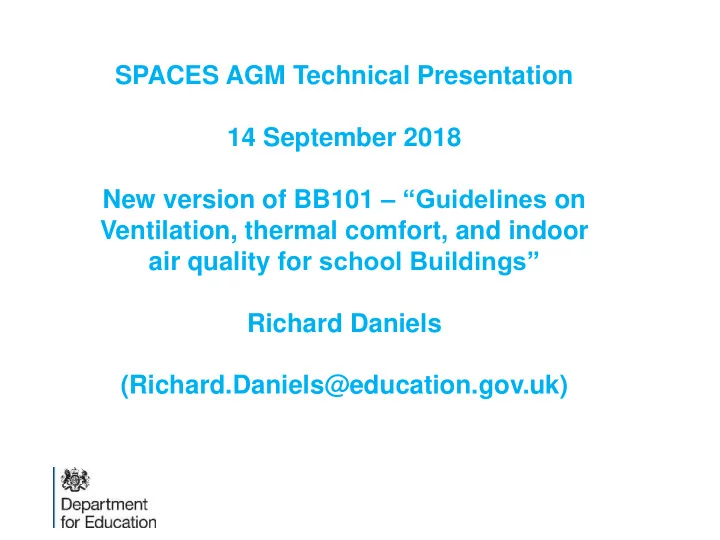 SPACES AGM Technical Presentation

14 September 2018

New version of BB101 – “Guidelines on Ventilation, thermal comfort, and indoor air quality for school Buildings”

Richard Daniels

(Richard.Daniels@education.gov.uk)

Department for Education